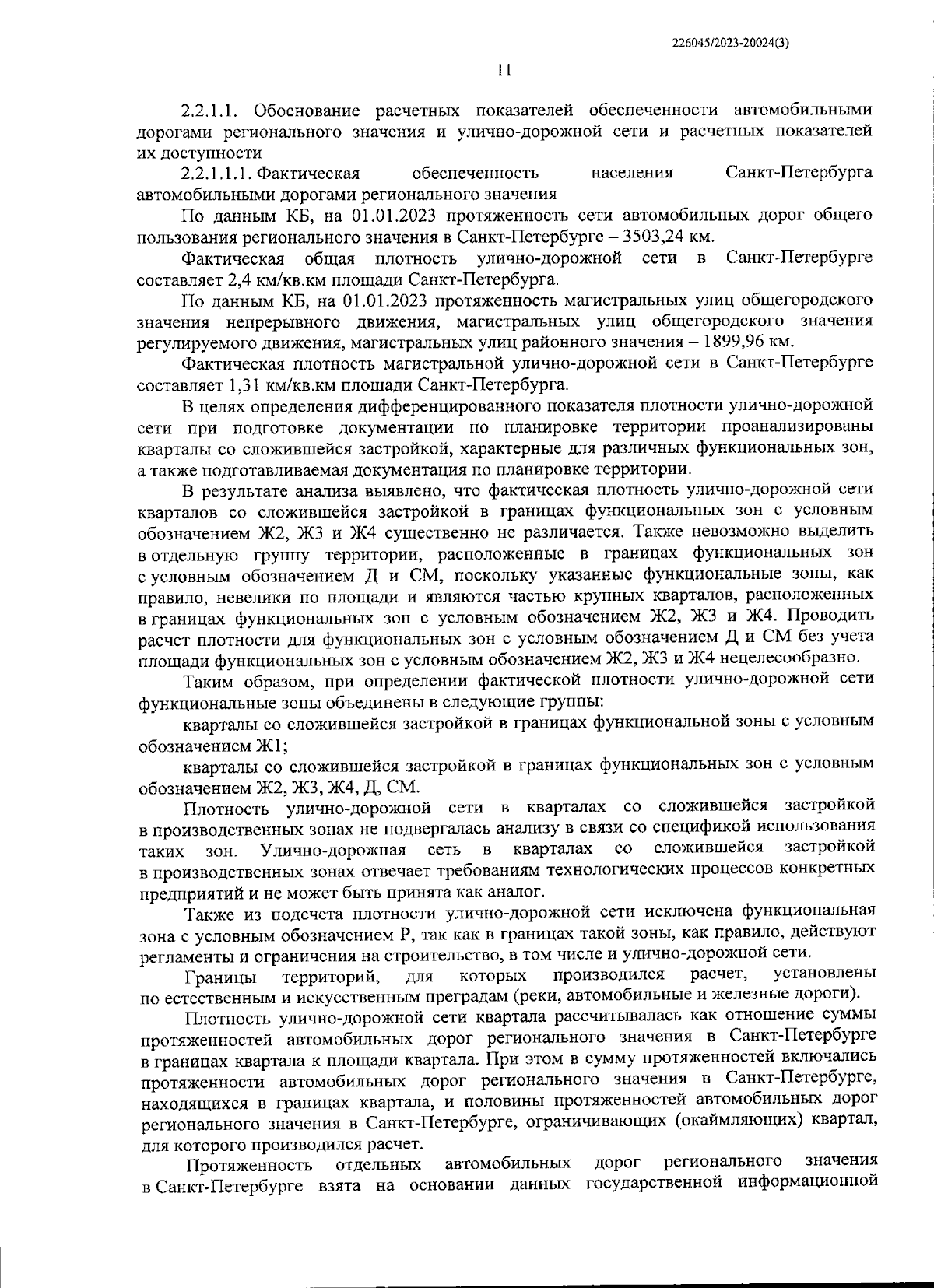 226045/2023-20024(3)

11

2.2.1.1. Обоснование расчетных показателей обеспеченности автомобильными дорогами регионального значения и улично-дорожной сети и расчетных показателей их доступности

2.2.1.1.1. Фактическая обеспеченность населения Санкт-Петербурга автомобильными дорогами регионального значения

По данным КБ, на 01.01.2023 протяженность сети автомобильных дорог общего пользования регионального значения в Санкт-Петербурге – 3503,24 км.

Фактическая общая плотность улично-дорожной сети в Санкт-Петербурге составляет 2,4 км/кв.км площади Санкт-Петербурга.

По данным КБ, на 01.01.2023 протяженность магистральных улиц общегородского значения непрерывного движения, магистральных улиц общегородского значения регулируемого движения, магистральных улиц районного значения – 1899,96 км.

Фактическая плотность магистральной улично-дорожной сети в Санкт-Петербурге составляет 1,31 км/кв.км площади Санкт-Петербурга.

В целях определения дифференцированного показателя плотности улично-дорожной сети при подготовке документации по планировке территории проанализированы кварталы со сложившейся застройкой, характерные для различных функциональных зон, а также подготавливаемая документация по планировке территории.

В результате анализа выявлено, что фактическая плотность улично-дорожной сети кварталов со сложившейся застройкой в границах функциональных зон с условным обозначением Ж2, Ж3 и Ж4 существенно не различается. Также невозможно выделить в отдельную группу территории, расположенные в границах функциональных зон с условным обозначением Д и СМ, поскольку указанные функциональные зоны, как правило, невелики по площади и являются частью крупных кварталов, расположенных в границах функциональных зон с условным обозначением Ж2, Ж3 и Ж4. Проводить расчет плотности для функциональных зон с условным обозначением Д и СМ без учета площади функциональных зон с условным обозначением Ж2, Ж3 и Ж4 нецелесообразно.

Таким образом, при определении фактической плотности улично-дорожной сети функциональные зоны объединены в следующие группы:

кварталы со сложившейся застройкой в границах функциональной зоны с условным обозначением Ж1;

кварталы со сложившейся застройкой в границах функциональных зон с условным обозначением Ж2, Ж3, Ж4, Д, СМ.

Плотность улично-дорожной сети в кварталах со сложившейся застройкой в производственных зонах не подвергалась анализу в связи со спецификой использования таких зон. Улично-дорожная сеть в кварталах со сложившейся застройкой в производственных зонах отвечает требованиям технологических процессов конкретных предприятий и не может быть принята как аналог.

Также из подсчета плотности улично-дорожной сети исключена функциональная зона с условным обозначением Р, так как в границах такой зоны, как правило, действуют регламенты и ограничения на строительство, в том числе и улично-дорожной сети.

Границы территорий, для которых производился расчет, установлены по естественным и искусственным преградам (реки, автомобильные и железные дороги).

Плотность улично-дорожной сети квартала рассчитывалась как отношение суммы протяженностей автомобильных дорог регионального значения в Санкт-Петербурге в границах квартала к площади квартала. При этом в сумму протяженностей включались протяженности автомобильных дорог регионального значения в Санкт-Петербурге, находящихся в границах квартала, и половины протяженностей автомобильных дорог регионального значения в Санкт-Петербурге, ограничивающих (окаймляющих) квартал, для которого производился расчет.

Протяженность отдельных автомобильных дорог регионального значения в Санкт-Петербурге взята на основании данных государственной информационной